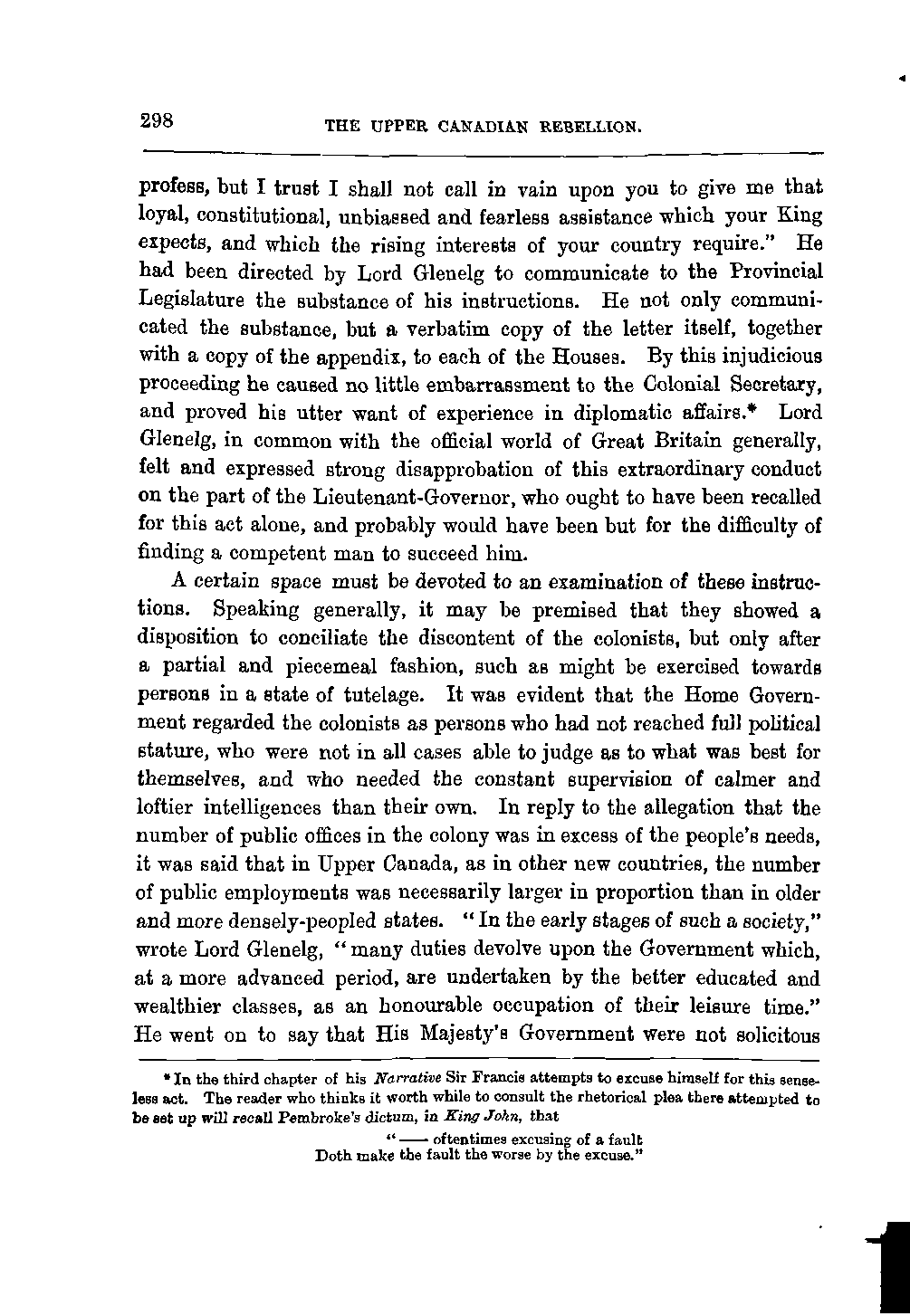 298 THE UPPER CANADIAN REBELLION.

profess, but I trust I shall not call in vain upon you to give me that loyal, constitutional, unbiassed and fearless assistance which your King expects, and which the rising interests of your country require." He had been directed by Lord Glenelg to communicate to the Provincial Legislature the substance of his instructions. He not only communicated the substance, but a verbatim copy of the letter itself, together with a copy of the appendix, to each of the Houses. By this injudicious proceeding he caused no little embarrassment to the Colonial Secretary, and proved his utter want of experience in diplomatic affairs.* Lord Glenelg, in common with the official world of Great Britain generally, felt and expressed strong disapprobation of this extraordinary conduct on the part of the Lieutenant-Governor, who ought to have been recalled for this act alone, and probably would have been but for the difficulty of finding a competent man to succeed him.

A certain space must be devoted to an examination of these instructions. Speaking generally, it may be premised that they showed a disposition to conciliate the discontent of the colonists, but only after a partial and piecemeal fashion, such as might be exercised towards persons in a state of tutelage. It was evident that the Home Government regarded the colonists as persons who had not reached full political stature, who were not in all cases able to judge as to what was best for themselves, and who needed the constant supervision of calmer and loftier intelligences than their own. In reply to the allegation that the number of public offices in the colony was in excess of the people's needs, it was said that in Upper Canada, as in other new countries, the number of public employments was necessarily larger in proportion than in older and more densely-peopled states. "In the early stages of such a society," wrote Lord Glenelg, "many duties devolve upon the Government which, at a more advanced period, are undertaken by the better educated and wealthier classes, as an honourable occupation of their leisure time." He went on to say that His Majesty's Government were not solicitous

* In the third chapter of his Narrative Sir Francis attempts to excuse himself for this senseless act. The reader who thinks it worth while to consult the rhetorical plea there attempted to be set up will recall Pembroke's dictum, in King John, that

"—— oftentimes excusing of a fault
Doth make the fault the worse by the excuse."